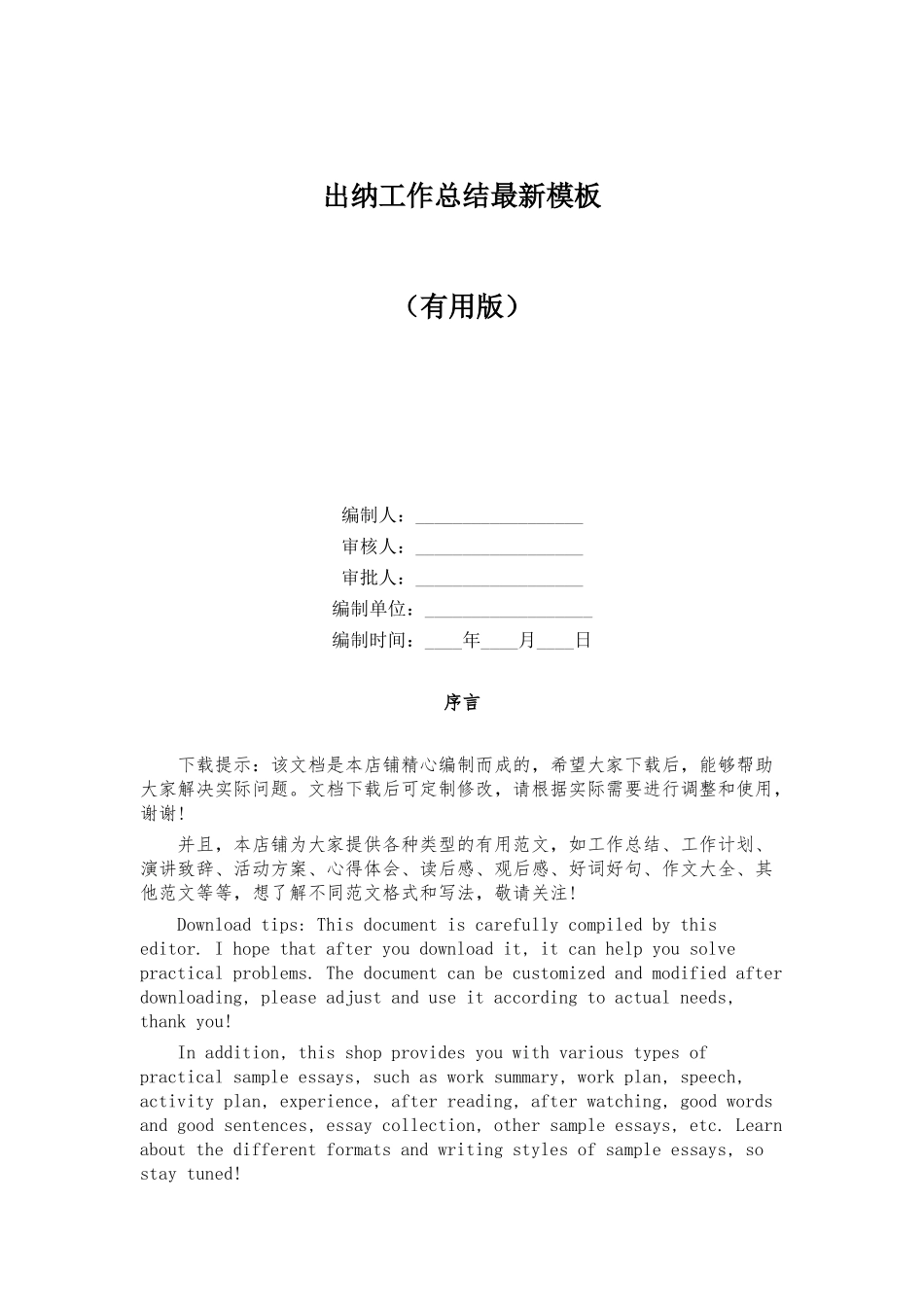 出纳工作总结最新模板

（有用版）

编制人：__________________
审核人：__________________
审批人：__________________
编制单位：__________________
编制时间：____年____月____日

序言

下载提示：该文档是本店铺精心编制而成的，希望大家下载后，能够帮助大家解决实际问题。文档下载后可定制修改，请根据实际需要进行调整和使用，谢谢!

并且，本店铺为大家提供各种类型的有用范文，如工作总结、工作计划、演讲致辞、活动方案、心得体会、读后感、观后感、好词好句、作文大全、其他范文等等，想了解不同范文格式和写法，敬请关注!

Download tips: This document is carefully compiled by this editor. I hope that after you download it, it can help you solve practical problems. The document can be customized and modified after downloading, please adjust and use it according to actual needs, thank you!

In addition, this shop provides you with various types of practical sample essays, such as work summary, work plan, speech, activity plan, experience, after reading, after watching, good words and good sentences, essay collection, other sample essays, etc. Learn about the different formats and writing styles of sample essays, so stay tuned!